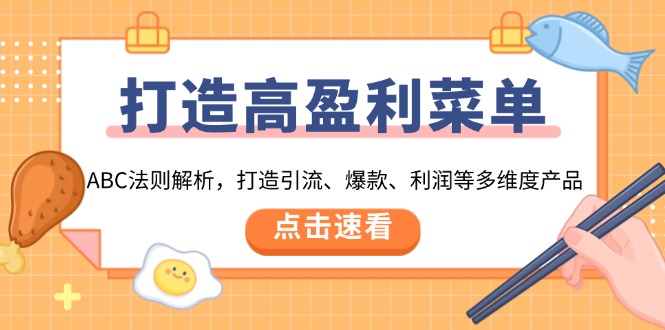 打造高盈利菜单

ABC法则解析，打造引流、爆款、利润等多维度产品

点击速看